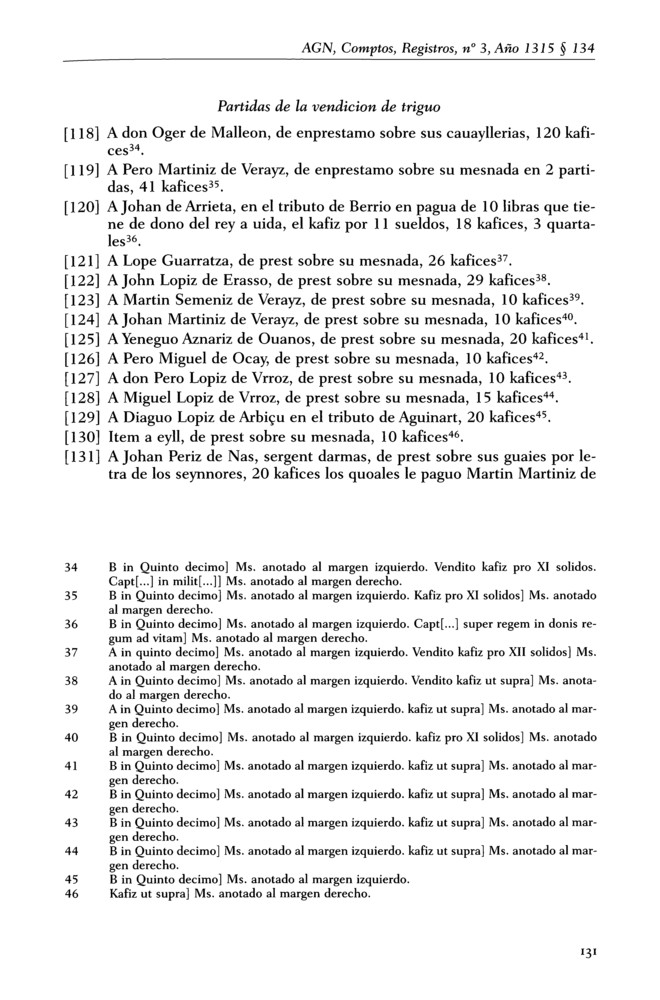 AGN, Comptos, Registros, nº 3, Año 1315 § 134

Partidas de la vendicion de triguo

[118] A don Oger de Malleon, de enprestamo sobre sus cauayllerias, 120 kafices$^{34}$.

[119] A Pero Martiniz de Verayz, de enprestamo sobre su mesnada en 2 partidas, 41 kafices$^{35}$.

[120] A Johan de Arrieta, en el tributo de Berrio en pagua de 10 libras que tiene de dono del rey a uida, el kafiz por 11 sueldos, 18 kafices, 3 quartales$^{36}$.

[121] A Lope Guarratza, de prest sobre su mesnada, 26 kafices$^{37}$.

[122] A John Lopiz de Erasso, de prest sobre su mesnada, 29 kafices$^{38}$.

[123] A Martin Semeniz de Verayz, de prest sobre su mesnada, 10 kafices$^{39}$.

[124] A Johan Martiniz de Verayz, de prest sobre su mesnada, 10 kafices$^{40}$.

[125] A Yeneguo Aznariz de Ouanos, de prest sobre su mesnada, 20 kafices$^{41}$.

[126] A Pero Miguel de Ocay, de prest sobre su mesnada, 10 kafices$^{42}$.

[127] A don Pero Lopiz de Vrroz, de prest sobre su mesnada, 10 kafices$^{43}$.

[128] A Miguel Lopiz de Vrroz, de prest sobre su mesnada, 15 kafices$^{44}$.

[129] A Diaguo Lopiz de Arbiçu en el tributo de Aguinart, 20 kafices$^{45}$.

[130] Item a eyll, de prest sobre su mesnada, 10 kafices$^{46}$.

[131] A Johan Periz de Nas, sergent darmas, de prest sobre sus guaies por letra de los seynnores, 20 kafices los quoales le paguo Martin Martiniz de

34 B in Quinto decimo] Ms. anotado al margen izquierdo. Vendito kafiz pro XI solidos. Capt[...] in milit[...]] Ms. anotado al margen derecho.
35 B in Quinto decimo] Ms. anotado al margen izquierdo. Kafiz pro XI solidos] Ms. anotado al margen derecho.
36 B in Quinto decimo] Ms. anotado al margen izquierdo. Capt[...] super regem in donis regum ad vitam] Ms. anotado al margen derecho.
37 A in quinto decimo] Ms. anotado al margen izquierdo. Vendito kafiz pro XII solidos] Ms. anotado al margen derecho.
38 A in Quinto decimo] Ms. anotado al margen izquierdo. Vendito kafiz ut supra] Ms. anotado al margen derecho.
39 A in Quinto decimo] Ms. anotado al margen izquierdo. kafiz ut supra] Ms. anotado al margen derecho.
40 B in Quinto decimo] Ms. anotado al margen izquierdo. kafiz pro XI solidos] Ms. anotado al margen derecho.
41 B in Quinto decimo] Ms. anotado al margen izquierdo. kafiz ut supra] Ms. anotado al margen derecho.
42 B in Quinto decimo] Ms. anotado al margen izquierdo. kafiz ut supra] Ms. anotado al margen derecho.
43 B in Quinto decimo] Ms. anotado al margen izquierdo. kafiz ut supra] Ms. anotado al margen derecho.
44 B in Quinto decimo] Ms. anotado al margen izquierdo. kafiz ut supra] Ms. anotado al margen derecho.
45 B in Quinto decimo] Ms. anotado al margen izquierdo.
46 Kafiz ut supra] Ms. anotado al margen derecho.

131